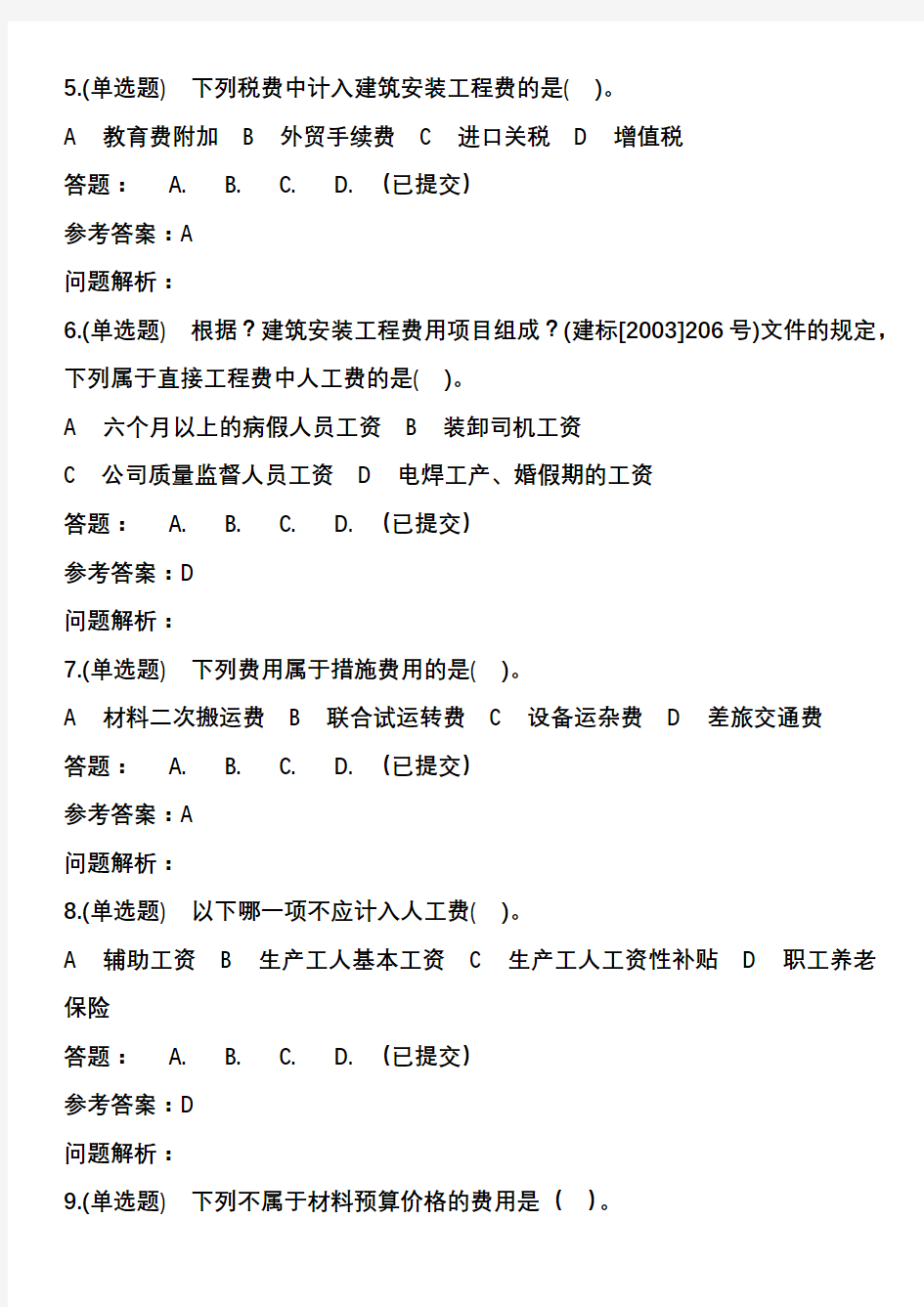 5.(单选题) 下列税费中计入建筑安装工程费的是( )。

A 教育费附加 B 外贸手续费 C 进口关税 D 增值税

答题： A. B. C. D. (已提交)

参考答案：A

问题解析：

6.(单选题) 根据？建筑安装工程费用项目组成？(建标[2003]206 号)文件的规定，下列属于直接工程费中人工费的是( )。

A 六个月以上的病假人员工资 B 装卸司机工资

C 公司质量监督人员工资 D 电焊工产、婚假期的工资

答题： A. B. C. D. (已提交)

参考答案：D

问题解析：

7.(单选题) 下列费用属于措施费用的是( )。

A 材料二次搬运费 B 联合试运转费 C 设备运杂费 D 差旅交通费

答题： A. B. C. D. (已提交)

参考答案：A

问题解析：

8.(单选题) 以下哪一项不应计入人工费( )。

A 辅助工资 B 生产工人基本工资 C 生产工人工资性补贴 D 职工养老保险

答题： A. B. C. D. (已提交)

参考答案：D

问题解析：

9.(单选题) 下列不属于材料预算价格的费用是（ ）。